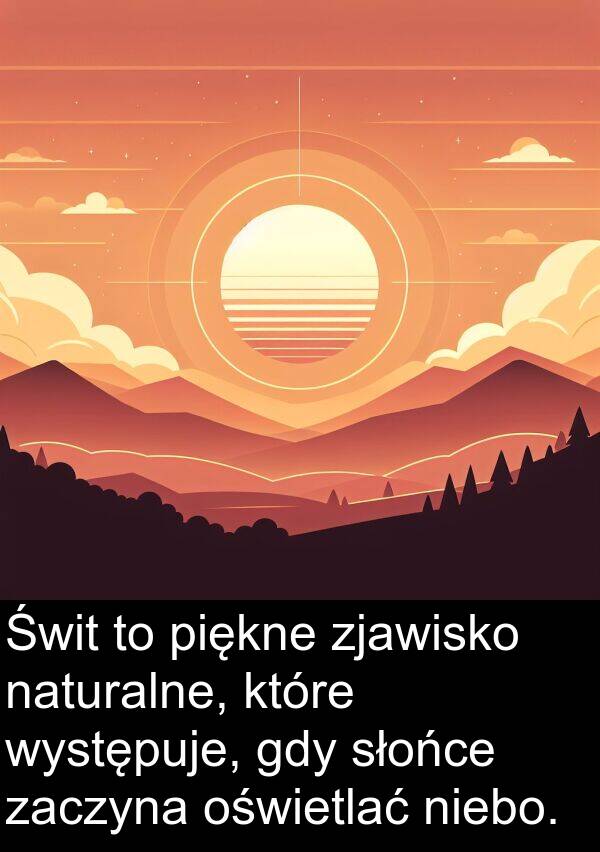 Świt to piękne zjawisko naturalne, które występuje, gdy słońce zaczyna oświetlać niebo.